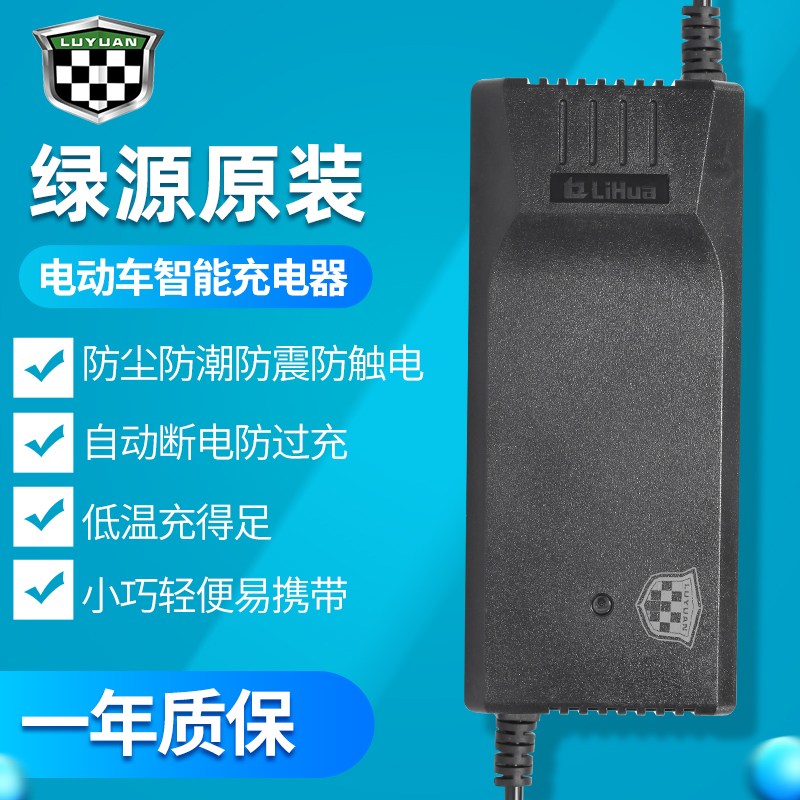 LUYUAN

绿源原装

电动车智能充电器

防尘防潮防震防触电

自动断电防过充

低温充得足

小巧轻便易携带

一年质保

LiHua

LUYUAN